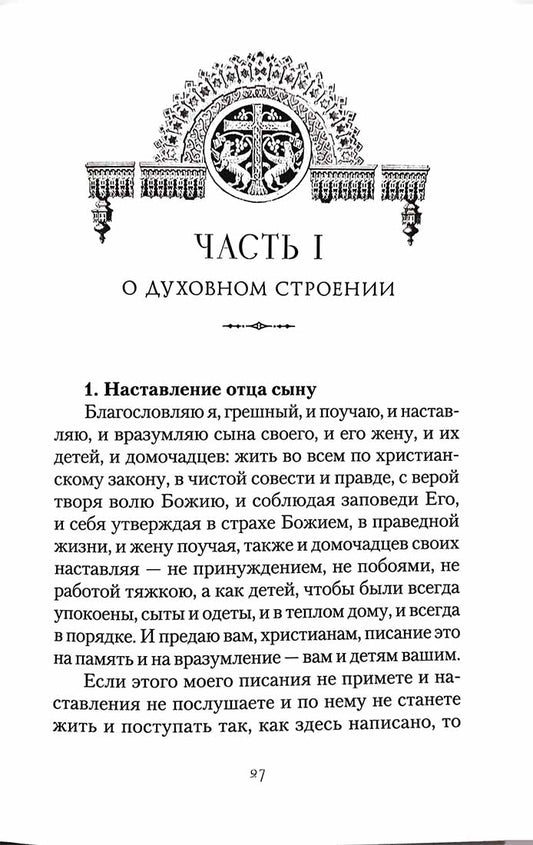 ЧАСТЬ I
О ДУХОВНОМ СТРОЕНИИ

1. Наставление отца сыну

Благословляю я, грешный, и поучаю, и наставляю, и вразумляю сына своего, и его жену, и их детей, и домочадцев: жить во всем по христианскому закону, в чистой совести и правде, с верой творя волю Божию, и соблюдая заповеди Его, и себя утверждая в страхе Божием, в праведной жизни, и жену поучая, также и домочадцев своих наставляя — не принуждением, не побоями, не работой тяжкою, а как детей, чтобы были всегда упокоены, сыты и одеты, и в теплом дому, и всегда в порядке. И предаю вам, христианам, писание это на память и на вразумление — вам и детям вашим.

Если этого моего писания не примете и наставления не послушаете и по нему не станете жить и поступать так, как здесь написано, то

27